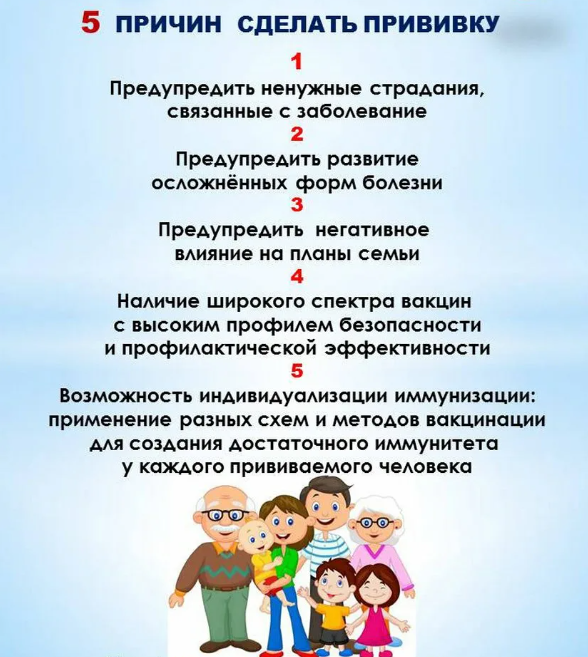 5 ПРИЧИН СДЕЛАТЬ ПРИВИВКУ

1

Предупредить ненужные страдания, связанные с заболевание

2

Предупредить развитие осложнённых форм болезни

3

Предупредить негативное влияние на планы семьи

4

Наличие широкого спектра вакцин с высоким профилем безопасности и профилактической эффективности

5

Возможность индивидуализации иммунизации: применение разных схем и методов вакцинации для создания достаточного иммунитета у каждого прививаемого человека